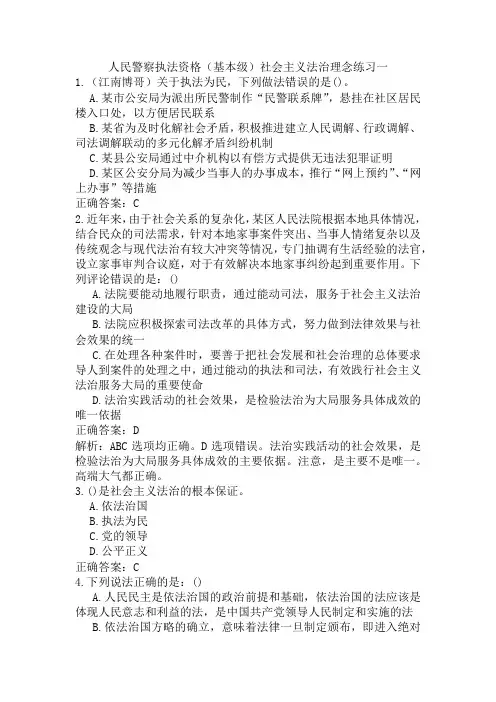 人民警察执法资格（基本级）社会主义法治理念练习一

1.（江南博哥）关于执法为民，下列做法错误的是()。

A.某市公安局为派出所民警制作“民警联系牌”，悬挂在社区居民楼入口处，以方便居民联系

B.某省为及时化解社会矛盾，积极推进建立人民调解、行政调解、司法调解联动的多元化解矛盾纠纷机制

C.某县公安局通过中介机构以有偿方式提供无违法犯罪证明

D.某区公安分局为减少当事人的办事成本，推行“网上预约”、“网上办事”等措施

正确答案：C

2.近年来，由于社会关系的复杂化，某区人民法院根据本地具体情况，结合民众的司法需求，针对本地家事案件突出、当事人情绪复杂以及传统观念与现代法治有较大冲突等情况，专门抽调有生活经验的法官，设立家事审判合议庭，对于有效解决本地家事纠纷起到重要作用。下列评论错误的是：()

A.法院要能动地履行职责，通过能动司法，服务于社会主义法治建设的大局

B.法院应积极探索司法改革的具体方式，努力做到法律效果与社会效果的统一

C.在处理各种案件时，要善于把社会发展和社会治理的总体要求导入到案件的处理之中，通过能动的执法和司法，有效践行社会主义法治服务大局的重要使命

D.法治实践活动的社会效果，是检验法治为大局服务具体成效的唯一依据

正确答案：D

解析：ABC 选项均正确。D 选项错误。法治实践活动的社会效果，是检验法治为大局服务具体成效的主要依据。注意，是主要不是唯一。高端大气都正确。

3.()是社会主义法治的根本保证。

A.依法治国

B.执法为民

C.党的领导

D.公平正义

正确答案：C

4.下列说法正确的是：()

A.人民民主是依法治国的政治前提和基础，依法治国的法应该是体现人民意志和利益的法，是中国共产党领导人民制定和实施的法

B.依法治国方略的确立，意味着法律一旦制定颁布，即进入绝对